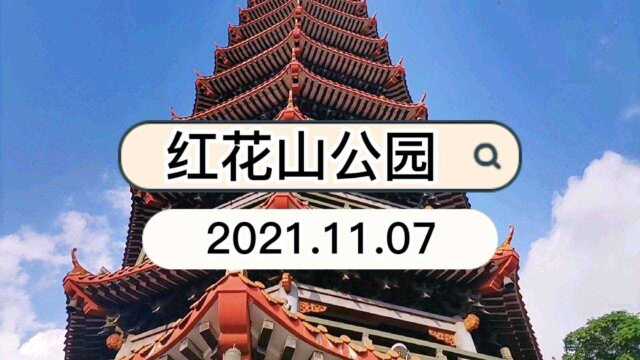 红花山公园

2021.11.07